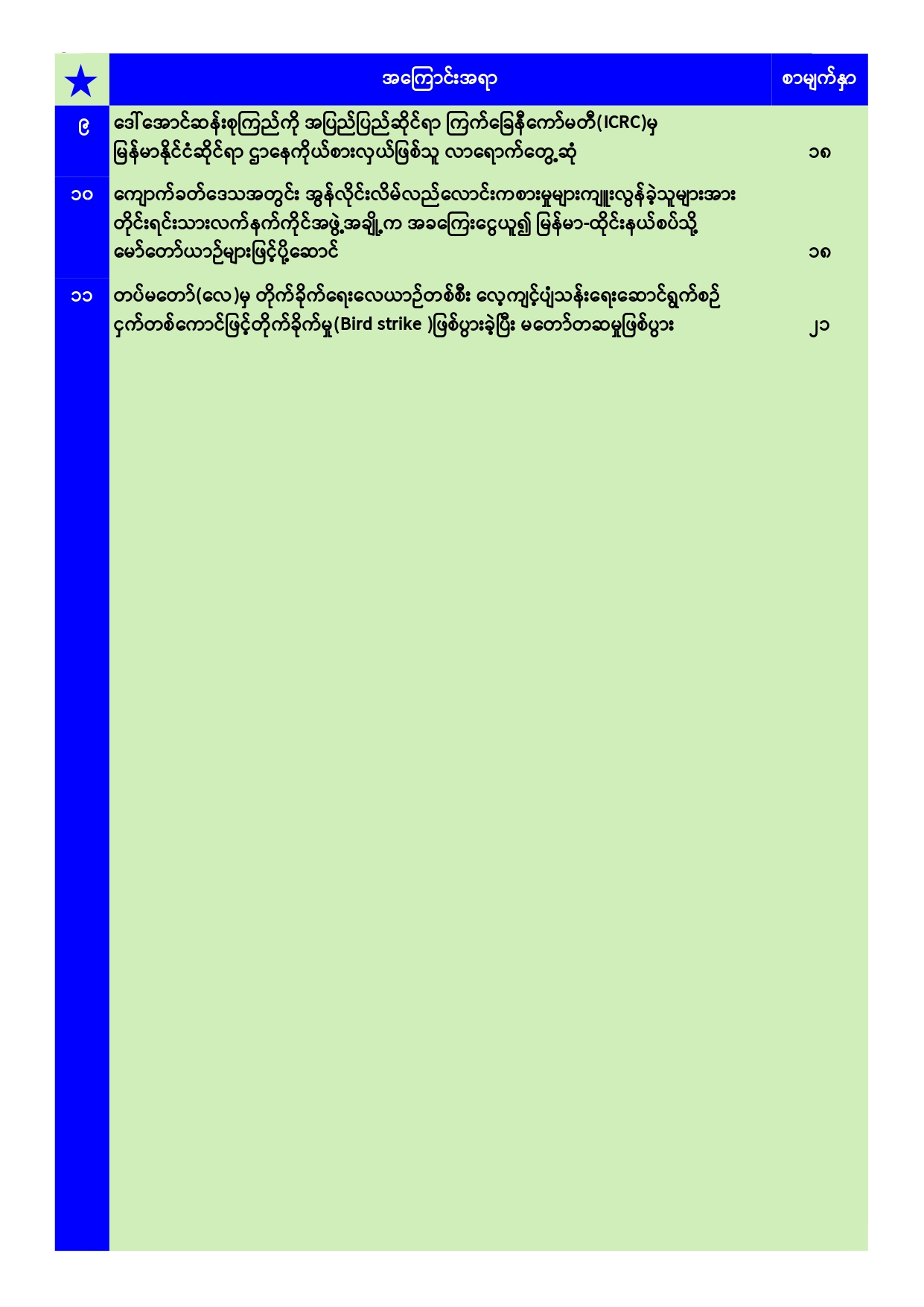 | ★ | အကြောင်းအရာ | စာမျက်နှာ |
|---|---|---|
| ၉ | ဒေါ်အောင်ဆန်းစုကြည်ကို အပြည်ပြည်ဆိုင်ရာ ကြက်ခြေနီကော်မတီ(ICRC)မှ မြန်မာနိုင်ငံဆိုင်ရာ ဌာနေကိုယ်စားလှယ်ဖြစ်သူ လာရောက်တွေ့ဆုံ | ၁၈ |
| ၁၀ | ကျောက်ခတ်ဒေသအတွင်း အွန်လိုင်းလိမ်လည်လောင်းကစားမှုများကျူးလွန်ခဲ့သူများအား တိုင်းရင်းသားလက်နက်ကိုင်အဖွဲ့အချို့က အခကြေးငွေယူ၍ မြန်မာ-ထိုင်းနယ်စပ်သို့ မော်တော်ယာဉ်များဖြင့်ပို့ဆောင် | ၁၈ |
| ၁၁ | တပ်မတော်(လေ)မှ တိုက်ခိုက်ရေးလေယာဉ်တစ်စီး လေ့ကျင့်ပျံသန်းရေးဆောင်ရွက်စဉ် ငှက်တစ်ကောင်ဖြင့်တိုက်ခိုက်မှု(Bird strike )ဖြစ်ပွားခဲ့ပြီး မတော်တဆမှုဖြစ်ပွား | ၂၁ |